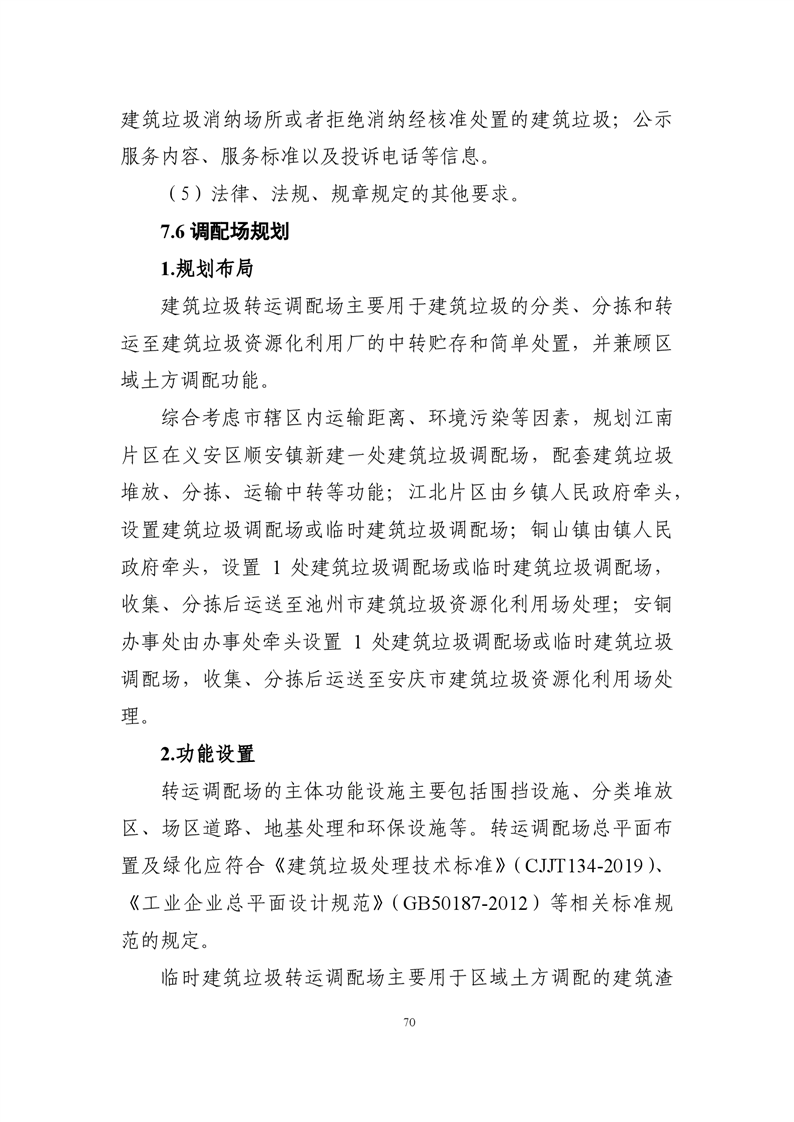 建筑垃圾消纳场所或者拒绝消纳经核准处置的建筑垃圾；公示服务内容、服务标准以及投诉电话等信息。

（5）法律、法规、规章规定的其他要求。

7.6 调配场规划

1.规划布局

建筑垃圾转运调配场主要用于建筑垃圾的分类、分拣和转运至建筑垃圾资源化利用厂的中转贮存和简单处置，并兼顾区域土方调配功能。

综合考虑市辖区内运输距离、环境污染等因素，规划江南片区在义安区顺安镇新建一处建筑垃圾调配场，配套建筑垃圾堆放、分拣、运输中转等功能；江北片区由乡镇人民政府牵头，设置建筑垃圾调配场或临时建筑垃圾调配场；铜山镇由镇人民政府牵头，设置 1 处建筑垃圾调配场或临时建筑垃圾调配场，收集、分拣后运送至池州市建筑垃圾资源化利用场处理；安铜办事处由办事处牵头设置 1 处建筑垃圾调配场或临时建筑垃圾调配场，收集、分拣后运送至安庆市建筑垃圾资源化利用场处理。

2.功能设置

转运调配场的主体功能设施主要包括围挡设施、分类堆放区、场区道路、地基处理和环保设施等。转运调配场总平面布置及绿化应符合《建筑垃圾处理技术标准》（CJJT134-2019）、《工业企业总平面设计规范》（GB50187-2012）等相关标准规范的规定。

临时建筑垃圾转运调配场主要用于区域土方调配的建筑渣

70